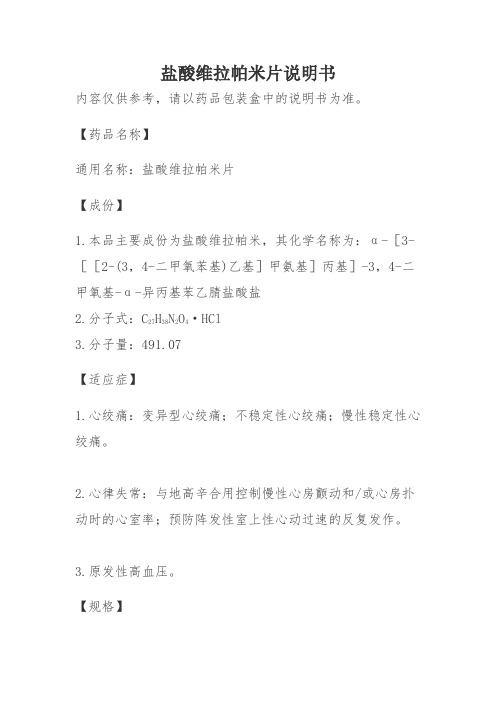 盐酸维拉帕米片说明书

内容仅供参考，请以药品包装盒中的说明书为准。

【药品名称】

通用名称：盐酸维拉帕米片

【成份】

1.本品主要成份为盐酸维拉帕米，其化学名称为：α-[3-[[2-(3，4-二甲氧苯基)乙基]甲氨基]丙基]-3，4-二甲氧基-α-异丙基苯乙腈盐酸盐

2.分子式：$C_{27}H_{38}N_2O_4 \cdot HCl$

3.分子量：491.07

【适应症】

1.心绞痛：变异型心绞痛；不稳定性心绞痛；慢性稳定性心绞痛。

2.心律失常：与地高辛合用控制慢性心房颤动和/或心房扑动时的心室率；预防阵发性室上性心动过速的反复发作。

3.原发性高血压。

【规格】